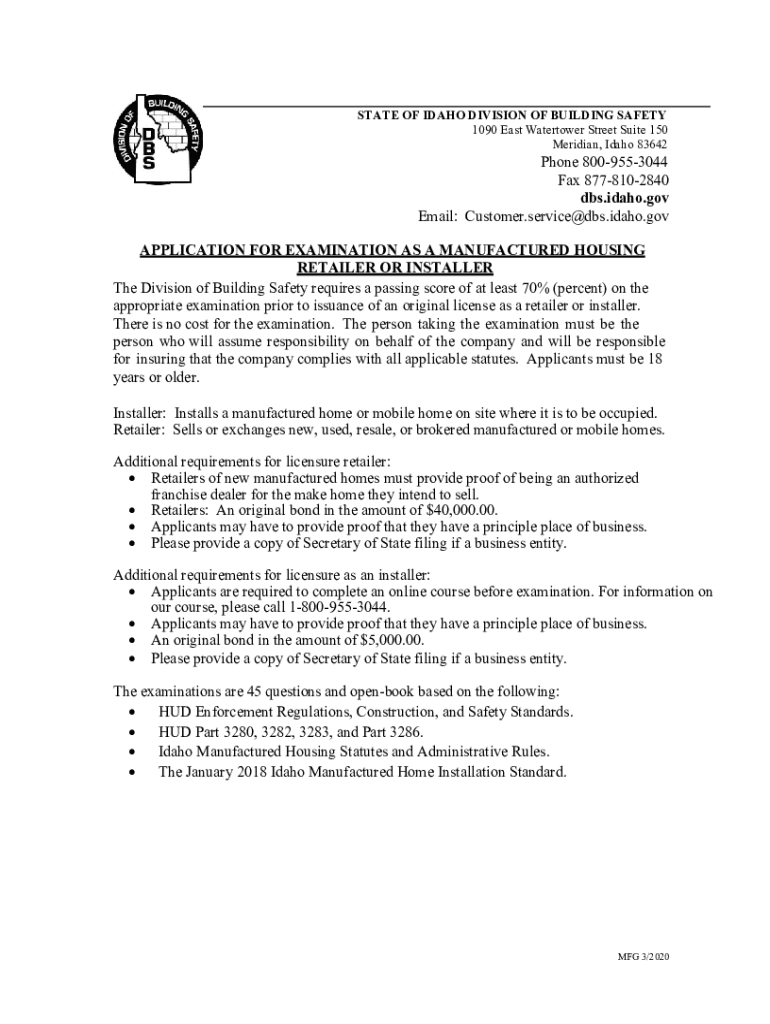 DIVISION OF BUILDING SAFETY
DBS

STATE OF IDAHO DIVISION OF BUILDING SAFETY
1090 East Watertower Street Suite 150
Meridian, Idaho 83642
Phone 800-955-3044
Fax 877-810-2840
dbs.idaho.gov
Email: Customer.service@dbs.idaho.gov

APPLICATION FOR EXAMINATION AS A MANUFACTURED HOUSING RETAILER OR INSTALLER

The Division of Building Safety requires a passing score of at least 70% (percent) on the appropriate examination prior to issuance of an original license as a retailer or installer. There is no cost for the examination. The person taking the examination must be the person who will assume responsibility on behalf of the company and will be responsible for insuring that the company complies with all applicable statutes. Applicants must be 18 years or older.

Installer: Installs a manufactured home or mobile home on site where it is to be occupied.
Retailer: Sells or exchanges new, used, resale, or brokered manufactured or mobile homes.

Additional requirements for licensure retailer:
• Retailers of new manufactured homes must provide proof of being an authorized franchise dealer for the make home they intend to sell.
• Retailers: An original bond in the amount of $40,000.00.
• Applicants may have to provide proof that they have a principle place of business.
• Please provide a copy of Secretary of State filing if a business entity.

Additional requirements for licensure as an installer:
• Applicants are required to complete an online course before examination. For information on our course, please call 1-800-955-3044.
• Applicants may have to provide proof that they have a principle place of business.
• An original bond in the amount of $5,000.00.
• Please provide a copy of Secretary of State filing if a business entity.

The examinations are 45 questions and open-book based on the following:
• HUD Enforcement Regulations, Construction, and Safety Standards.
• HUD Part 3280, 3282, 3283, and Part 3286.
• Idaho Manufactured Housing Statutes and Administrative Rules.
• The January 2018 Idaho Manufactured Home Installation Standard.

MFG 3/2020